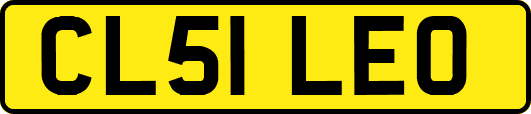 CL51 LEO